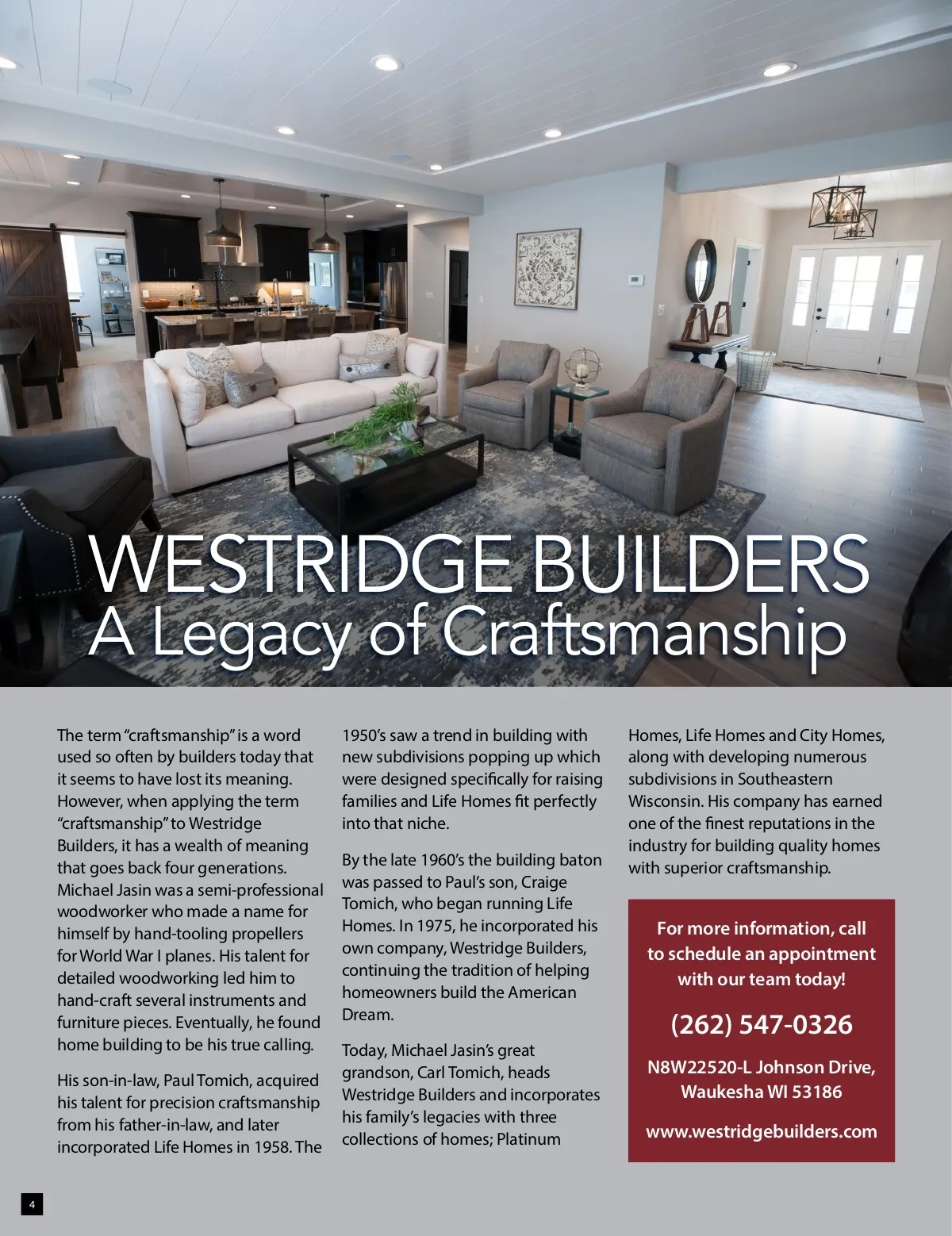 WESTRIDGE BUILDERS
A Legacy of Craftsmanship

The term "craftsmanship" is a word used so often by builders today that it seems to have lost its meaning. However, when applying the term "craftsmanship" to Westridge Builders, it has a wealth of meaning that goes back four generations. Michael Jasin was a semi-professional woodworker who made a name for himself by hand-tooling propellers for World War I planes. His talent for detailed woodworking led him to hand-craft several instruments and furniture pieces. Eventually, he found home building to be his true calling.

His son-in-law, Paul Tomich, acquired his talent for precision craftsmanship from his father-in-law, and later incorporated Life Homes in 1958. The 1950's saw a trend in building with new subdivisions popping up which were designed specifically for raising families and Life Homes fit perfectly into that niche.

By the late 1960's the building baton was passed to Paul's son, Craige Tomich, who began running Life Homes. In 1975, he incorporated his own company, Westridge Builders, continuing the tradition of helping homeowners build the American Dream.

Today, Michael Jasin's great grandson, Carl Tomich, heads Westridge Builders and incorporates his family's legacies with three collections of homes; Platinum Homes, Life Homes and City Homes, along with developing numerous subdivisions in Southeastern Wisconsin. His company has earned one of the finest reputations in the industry for building quality homes with superior craftsmanship.

For more information, call to schedule an appointment with our team today!

(262) 547-0326

N8W22520-L Johnson Drive, Waukesha WI 53186

www.westridgebuilders.com

4